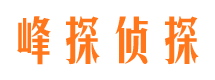 峰探侦探